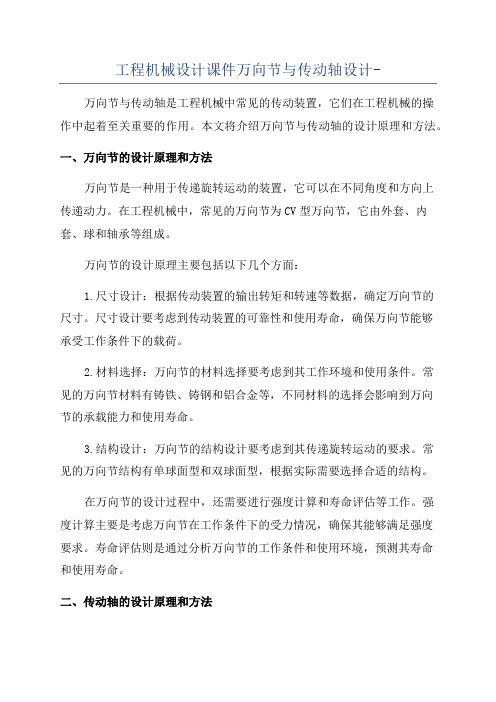 工程机械设计课件万向节与传动轴设计-

万向节与传动轴是工程机械中常见的传动装置，它们在工程机械的操作中起着至关重要的作用。本文将介绍万向节与传动轴的设计原理和方法。

一、万向节的设计原理和方法

万向节是一种用于传递旋转运动的装置，它可以在不同角度和方向上传递动力。在工程机械中，常见的万向节为CV型万向节，它由外套、内套、球和轴承等组成。

万向节的设计原理主要包括以下几个方面：

1.尺寸设计：根据传动装置的输出转矩和转速等数据，确定万向节的尺寸。尺寸设计要考虑到传动装置的可靠性和使用寿命，确保万向节能够承受工作条件下的载荷。

2.材料选择：万向节的材料选择要考虑到其工作环境和使用条件。常见的万向节材料有铸铁、铸钢和铝合金等，不同材料的选择会影响到万向节的承载能力和使用寿命。

3.结构设计：万向节的结构设计要考虑到其传递旋转运动的要求。常见的万向节结构有单球面型和双球面型，根据实际需要选择合适的结构。

在万向节的设计过程中，还需要进行强度计算和寿命评估等工作。强度计算主要是考虑万向节在工作条件下的受力情况，确保其能够满足强度要求。寿命评估则是通过分析万向节的工作条件和使用环境，预测其寿命和使用寿命。

二、传动轴的设计原理和方法